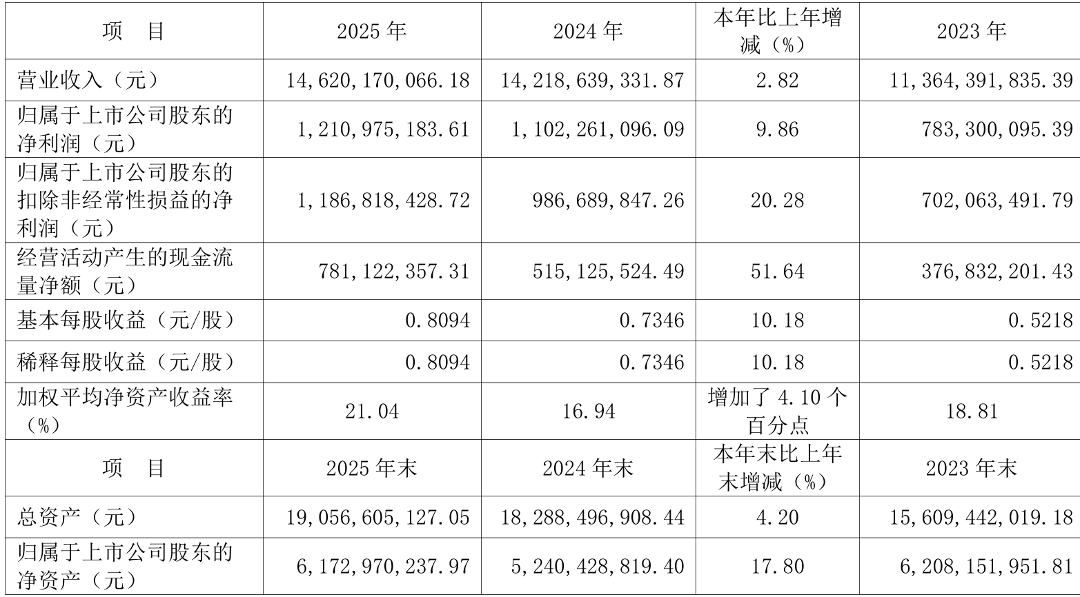 | 项　目 | 2025 年 | 2024 年 | 本年比上年增减（%） | 2023 年 |
|---|---|---|---|---|
| 营业收入（元） | 14，620，170，066.18 | 14，218，639，331.87 | 2.82 | 11，364，391，835.39 |
| 归属于上市公司股东的净利润（元） | 1，210，975，183.61 | 1，102，261，096.09 | 9.86 | 783，300，095.39 |
| 归属于上市公司股东的扣除非经常性损益的净利润（元） | 1，186，818，428.72 | 986，689，847.26 | 20.28 | 702，063，491.79 |
| 经营活动产生的现金流量净额（元） | 781，122，357.31 | 515，125，524.49 | 51.64 | 376，832，201.43 |
| 基本每股收益（元/股） | 0.8094 | 0.7346 | 10.18 | 0.5218 |
| 稀释每股收益（元/股） | 0.8094 | 0.7346 | 10.18 | 0.5218 |
| 加权平均净资产收益率（%） | 21.04 | 16.94 | 增加了 4.10 个百分点 | 18.81 |
| 项　目 | 2025 年末 | 2024 年末 | 本年末比上年末增减（%） | 2023 年末 |
| 总资产（元） | 19，056，605，127.05 | 18，288，496，908.44 | 4.20 | 15，609，442，019.18 |
| 归属于上市公司股东的净资产（元） | 6，172，970，237.97 | 5，240，428，819.40 | 17.80 | 6，208，151，951.81 |